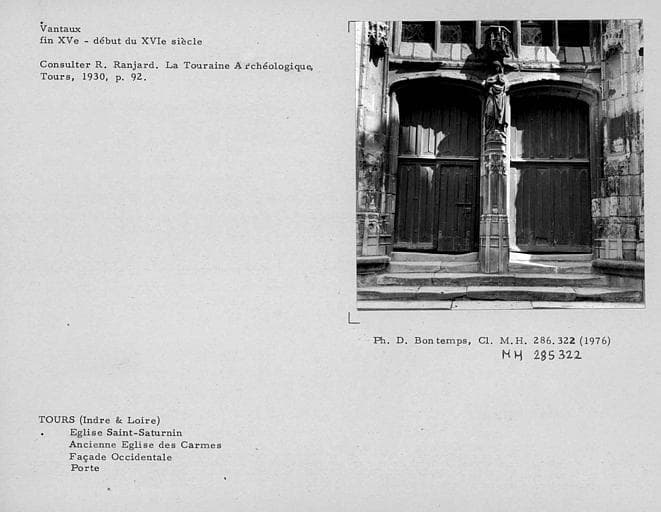 Vantaux
fin XVe - début du XVIe siècle

Consulter R. Ranjard. La Touraine Archéologique, Tours, 1930, p. 92.

Ph. D. Bontemps, Cl. M.H. 286.322 (1976)
MH 285322

TOURS (Indre & Loire)
Eglise Saint-Saturnin
Ancienne Eglise des Carmes
Façade Occidentale
Porte